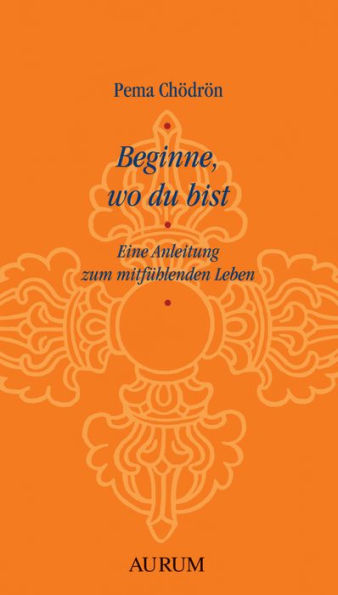 Pema Chödrön

Beginne, wo du bist

Eine Anleitung zum mitfühlenden Leben

AURUM